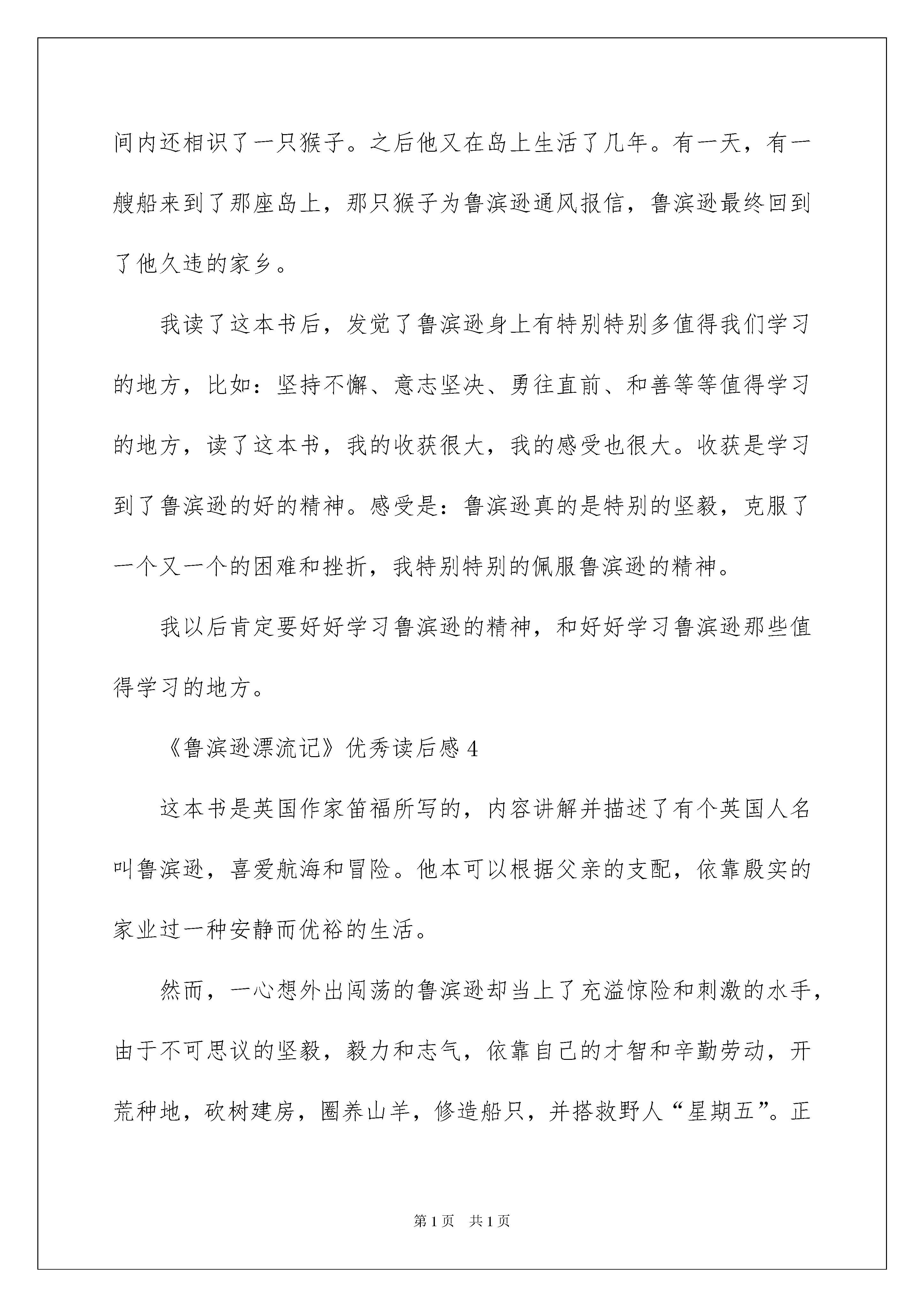 间内还相识了一只猴子。之后他又在岛上生活了几年。有一天，有一艘船来到了那座岛上，那只猴子为鲁滨逊通风报信，鲁滨逊最终回到了他久违的家乡。

我读了这本书后，发觉了鲁滨逊身上有特别特别多值得我们学习的地方，比如：坚持不懈、意志坚决、勇往直前、和善等等值得学习的地方，读了这本书，我的收获很大，我的感受也很大。收获是学习到了鲁滨逊的好的精神。感受是：鲁滨逊真的是特别的坚毅，克服了一个又一个的困难和挫折，我特别特别的佩服鲁滨逊的精神。

我以后肯定要好好学习鲁滨逊的精神，和好好学习鲁滨逊那些值得学习的地方。

《鲁滨逊漂流记》优秀读后感 4

这本书是英国作家笛福所写的，内容讲解并描述了有个英国人名叫鲁滨逊，喜爱航海和冒险。他本可以根据父亲的支配，依靠殷实的家业过一种安静而优裕的生活。

然而，一心想外出闯荡的鲁滨逊却当上了充溢惊险和刺激的水手，由于不可思议的坚毅，毅力和志气，依靠自己的才智和辛勤劳动，开荒种地，砍树建房，圈养山羊，修造船只，并搭救野人“星期五”。正

第 1 页　共 1 页